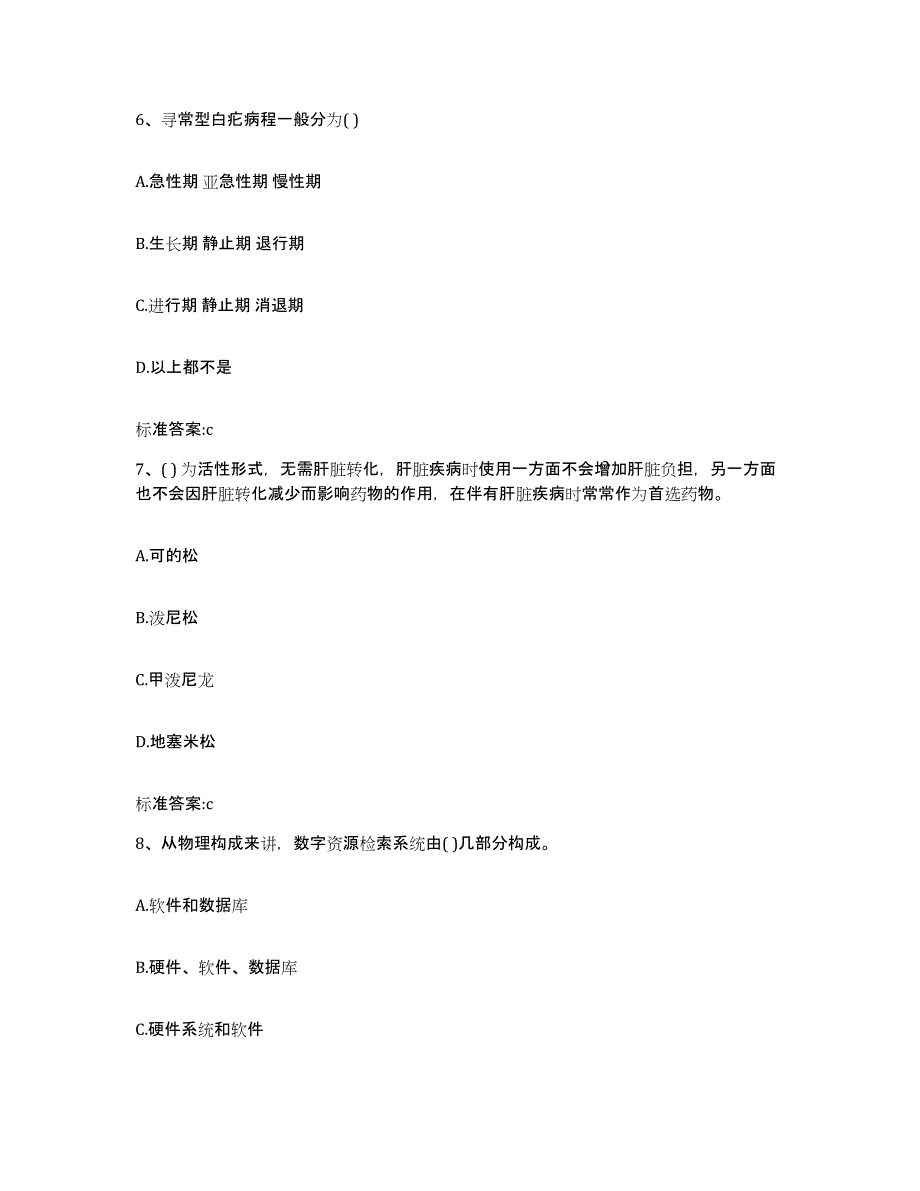 6、寻常型白疕病程一般分为( )

A.急性期 亚急性期 慢性期

B.生长期 静止期 退行期

C.进行期 静止期 消退期

D.以上都不是

标准答案:c

7、( )为活性形式，无需肝脏转化，肝脏疾病时使用一方面不会增加肝脏负担，另一方面也不会因肝脏转化减少而影响药物的作用，在伴有肝脏疾病时常常作为首选药物。

A.可的松

B.泼尼松

C.甲泼尼龙

D.地塞米松

标准答案:c

8、从物理构成来讲，数字资源检索系统由( )几部分构成。

A.软件和数据库

B.硬件、软件、数据库

C.硬件系统和软件